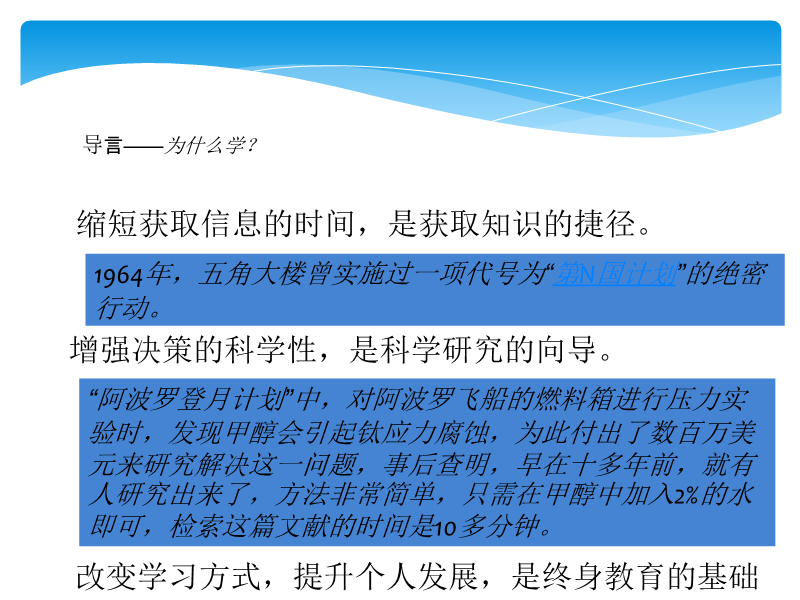 导言——为什么学？

缩短获取信息的时间，是获取知识的捷径。

1964年，五角大楼曾实施过一项代号为“第N国计划”的绝密行动。

增强决策的科学性，是科学研究的向导。

“阿波罗登月计划”中，对阿波罗飞船的燃料箱进行压力实验时，发现甲醇会引起钛应力腐蚀，为此付出了数百万美元来研究解决这一问题，事后查明，早在十多年前，就有人研究出来了，方法非常简单，只需在甲醇中加入2%的水即可，检索这篇文献的时间是10多分钟。

改变学习方式，提升个人发展，是终身教育的基础